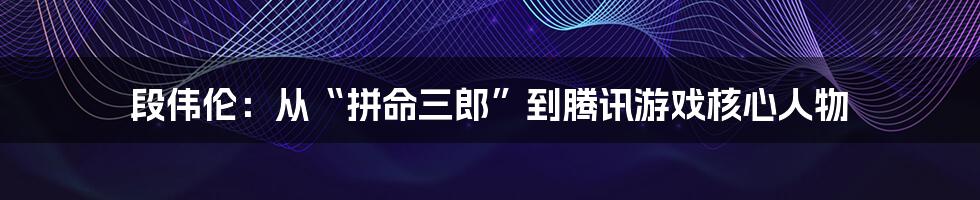 段伟伦：从“拼命三郎”到腾讯游戏核心人物